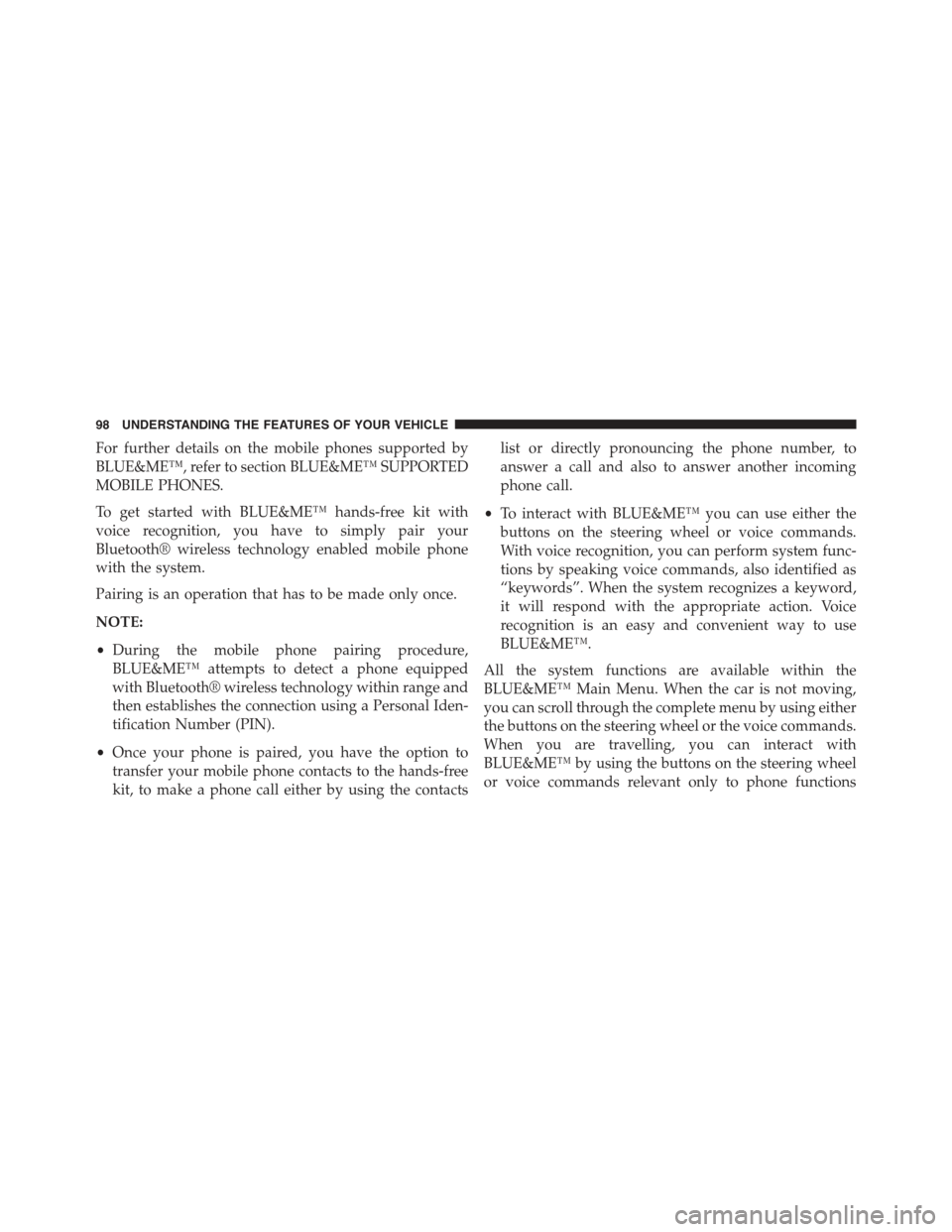 98 UNDERSTANDING THE FEATURES OF YOUR VEHICLE

For further details on the mobile phones supported by BLUE&ME™, refer to section BLUE&ME™ SUPPORTED MOBILE PHONES.

To get started with BLUE&ME™ hands-free kit with voice recognition, you have to simply pair your Bluetooth® wireless technology enabled mobile phone with the system.

Pairing is an operation that has to be made only once.

NOTE:

• During the mobile phone pairing procedure, BLUE&ME™ attempts to detect a phone equipped with Bluetooth® wireless technology within range and then establishes the connection using a Personal Identification Number (PIN).

• Once your phone is paired, you have the option to transfer your mobile phone contacts to the hands-free kit, to make a phone call either by using the contacts list or directly pronouncing the phone number, to answer a call and also to answer another incoming phone call.

• To interact with BLUE&ME™ you can use either the buttons on the steering wheel or voice commands. With voice recognition, you can perform system functions by speaking voice commands, also identified as “keywords”. When the system recognizes a keyword, it will respond with the appropriate action. Voice recognition is an easy and convenient way to use BLUE&ME™.

All the system functions are available within the BLUE&ME™ Main Menu. When the car is not moving, you can scroll through the complete menu by using either the buttons on the steering wheel or the voice commands. When you are travelling, you can interact with BLUE&ME™ by using the buttons on the steering wheel or voice commands relevant only to phone functions

carmanualsonline.info